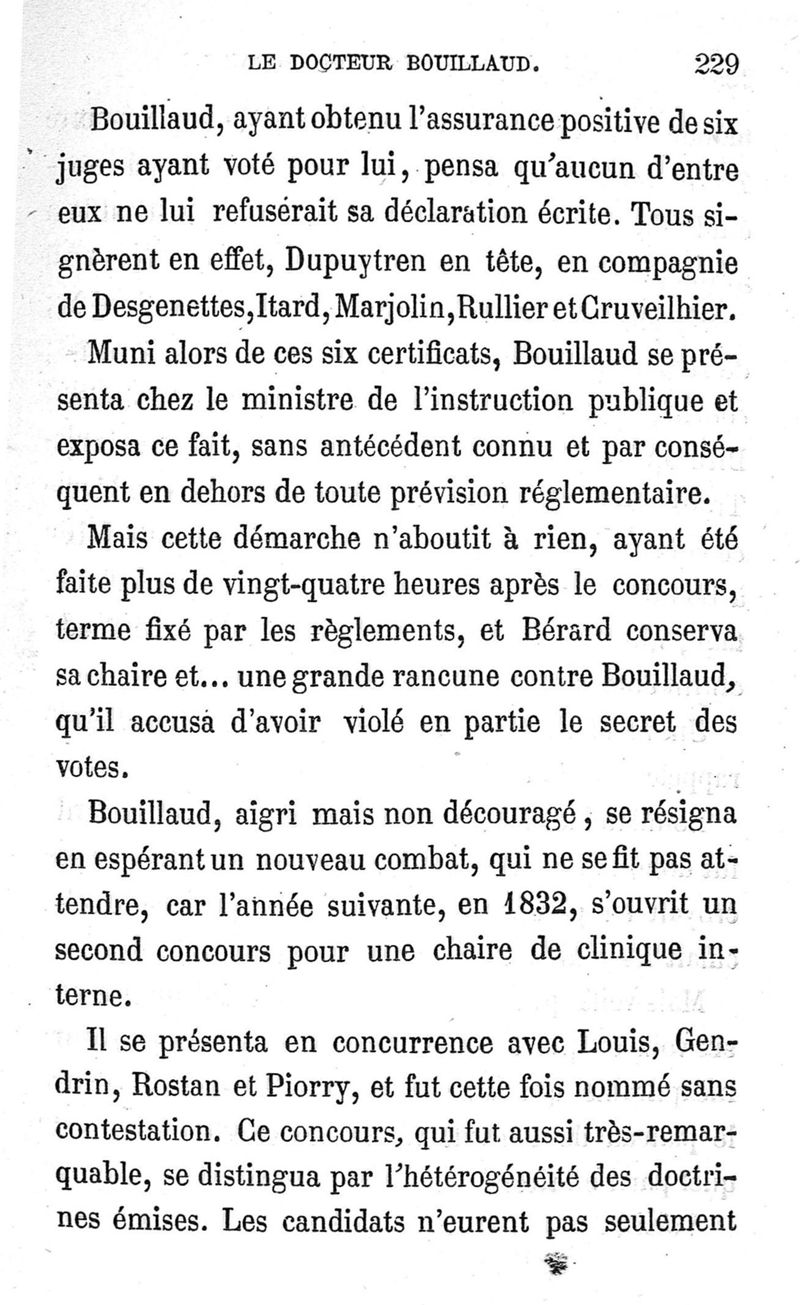 LE DOCTEUR BOUILLAUD. 229

Bouillaud, ayant obtenu l'assurance positive de six juges ayant voté pour lui, pensa qu'aucun d'entre eux ne lui refuserait sa déclaration écrite. Tous signèrent en effet, Dupuytren en tête, en compagnie de Desgenettes, Itard, Marjolin, Rullier et Cruveilhier.

Muni alors de ces six certificats, Bouillaud se présenta chez le ministre de l'instruction publique et exposa ce fait, sans antécédent connu et par conséquent en dehors de toute prévision réglementaire.

Mais cette démarche n'aboutit à rien, ayant été faite plus de vingt-quatre heures après le concours, terme fixé par les règlements, et Bérard conserva sa chaire et... une grande rancune contre Bouillaud, qu'il accusa d'avoir violé en partie le secret des votes.

Bouillaud, aigri mais non découragé, se résigna en espérant un nouveau combat, qui ne se fit pas attendre, car l'année suivante, en 1832, s'ouvrit un second concours pour une chaire de clinique interne.

Il se présenta en concurrence avec Louis, Gendrin, Rostan et Piorry, et fut cette fois nommé sans contestation. Ce concours, qui fut aussi très-remarquable, se distingua par l'hétérogénéité des doctrines émises. Les candidats n'eurent pas seulement